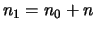 $n_1 = n_0 + n$